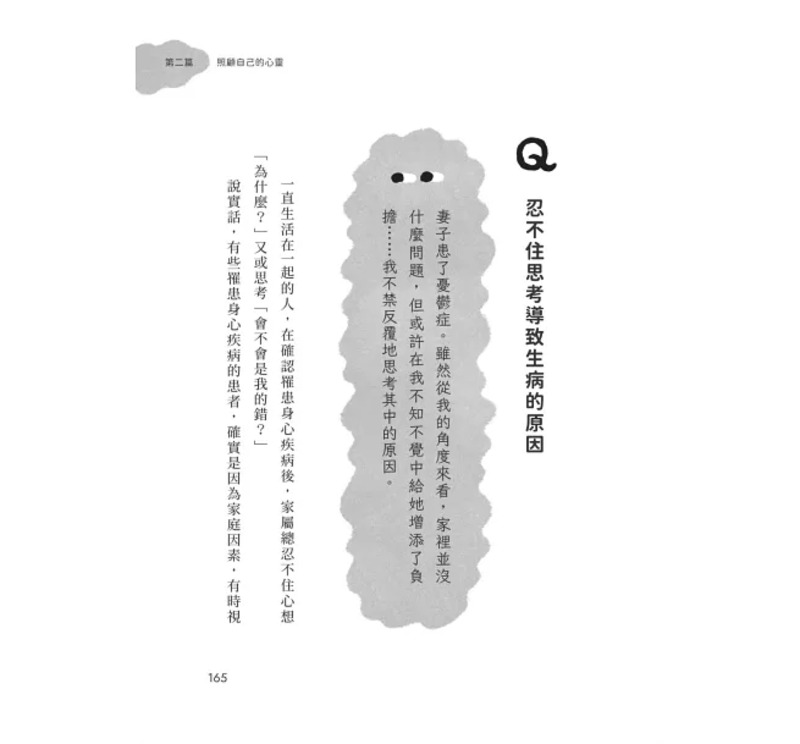 第二篇　照顧自己的心靈

Q

忍不住思考導致生病的原因

妻子患了憂鬱症。雖然從我的角度來看，家裡並沒什麼問題，但或許在我不知不覺中給她增添了負擔……我不禁反覆地思考其中的原因。

一直生活在一起的人，在確認罹患身心疾病後，家屬總忍不住心想「為什麼？」又或思考「會不會是我的錯？」

說實話，有些罹患身心疾病的患者，確實是因為家庭因素，有時視

165